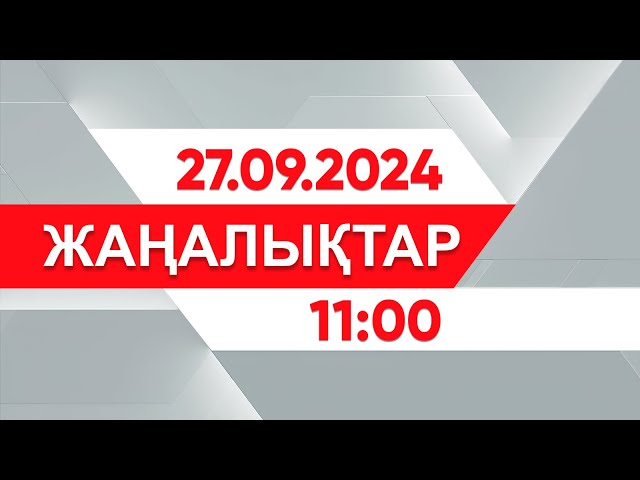 27.09.2024
ЖАҢАЛЫҚТАР
11:00